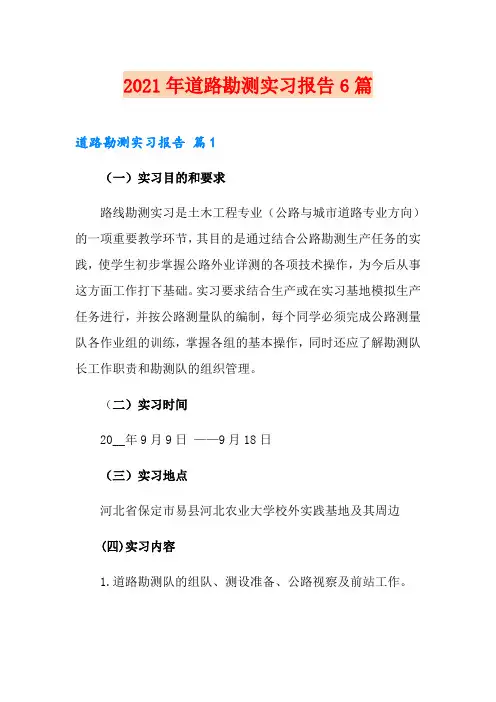 2021年道路勘测实习报告6篇

道路勘测实习报告 篇1

（一）实习目的和要求

路线勘测实习是土木工程专业（公路与城市道路专业方向）的一项重要教学环节，其目的是通过结合公路勘测生产任务的实践，使学生初步掌握公路外业详测的各项技术操作，为今后从事这方面工作打下基础。实习要求结合生产或在实习基地模拟生产任务进行，并按公路测量队的编制，每个同学必须完成公路测量队各作业组的训练，掌握各组的基本操作，同时还应了解勘测队长工作职责和勘测队的组织管理。

（二）实习时间

20__年9月9日 ——9月18日

（三）实习地点

河北省保定市易县河北农业大学校外实践基地及其周边

(四)实习内容

1.道路勘测队的组队、测设准备、公路视察及前站工作。